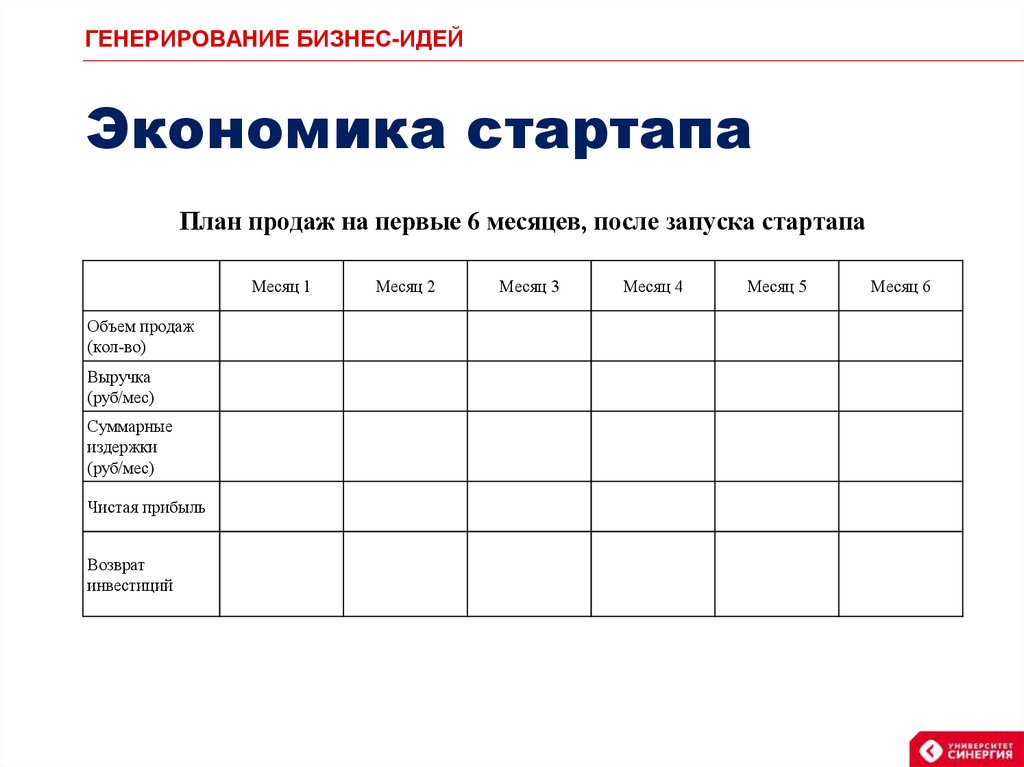 ГЕНЕРИРОВАНИЕ БИЗНЕС-ИДЕЙ

Экономика стартапа

План продаж на первые 6 месяцев, после запуска стартапа

| | Месяц 1 | Месяц 2 | Месяц 3 | Месяц 4 | Месяц 5 | Месяц 6 |
|---|---|---|---|---|---|---|
| Объем продаж (кол-во) | | | | | | |
| Выручка (руб/мес) | | | | | | |
| Суммарные издержки (руб/мес) | | | | | | |
| Чистая прибыль | | | | | | |
| Возврат инвестиций | | | | | | |

УНИВЕРСИТЕТ СИНЕРГИЯ